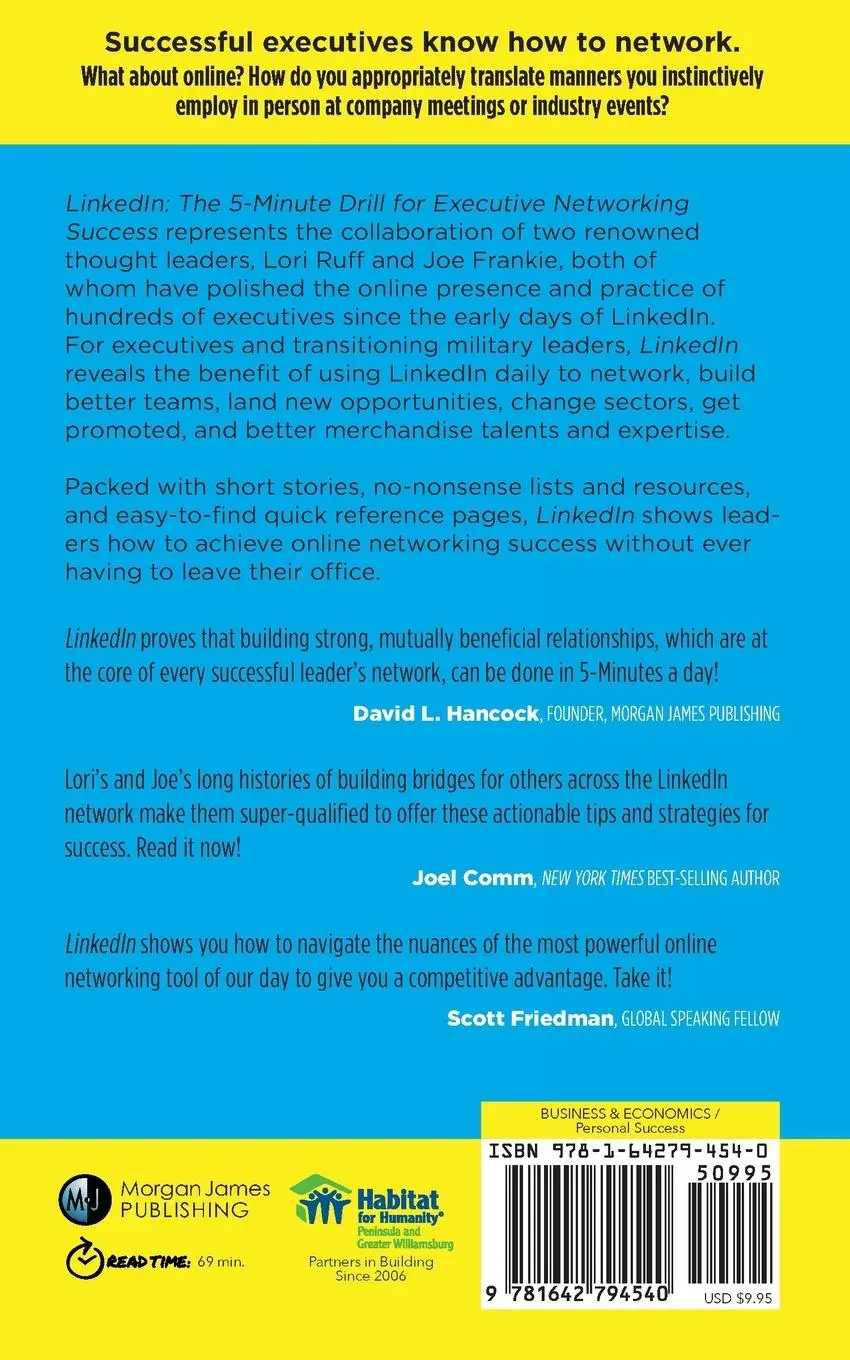 Successful executives know how to network.
What about online? How do you appropriately translate manners you instinctively employ in person at company meetings or industry events?

LinkedIn: The 5-Minute Drill for Executive Networking Success represents the collaboration of two renowned thought leaders, Lori Ruff and Joe Frankie, both of whom have polished the online presence and practice of hundreds of executives since the early days of LinkedIn. For executives and transitioning military leaders, LinkedIn reveals the benefit of using LinkedIn daily to network, build better teams, land new opportunities, change sectors, get promoted, and better merchandise talents and expertise.

Packed with short stories, no-nonsense lists and resources, and easy-to-find quick reference pages, LinkedIn shows leaders how to achieve online networking success without ever having to leave their office.

LinkedIn proves that building strong, mutually beneficial relationships, which are at the core of every successful leader's network, can be done in 5-Minutes a day!

David L. Hancock, FOUNDER, MORGAN JAMES PUBLISHING

Lori's and Joe's long histories of building bridges for others across the LinkedIn network make them super-qualified to offer these actionable tips and strategies for success. Read it now!

Joel Comm, NEW YORK TIMES BEST-SELLING AUTHOR

LinkedIn shows you how to navigate the nuances of the most powerful online networking tool of our day to give you a competitive advantage. Take it!

Scott Friedman, GLOBAL SPEAKING FELLOW

BUSINESS & ECONOMICS / Personal Success

ISBN 978-1-64279-454-0

50995

9 781642 794540

USD $9.95

MJ Morgan James PUBLISHING

READ TIME: 69 min.

Habitat for Humanity® Peninsula and Greater Williamsburg

Partners in Building Since 2006